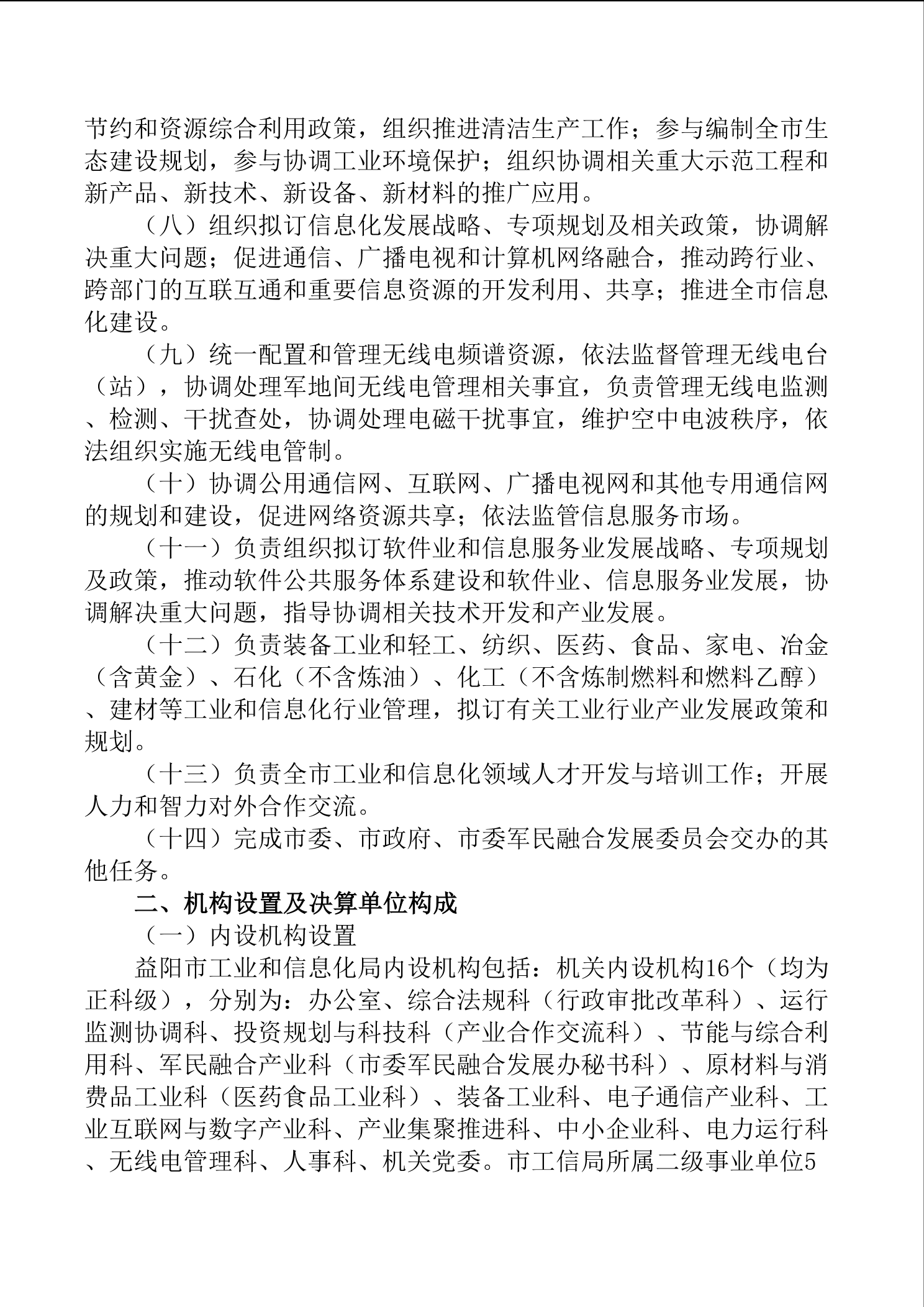 节约和资源综合利用政策，组织推进清洁生产工作；参与编制全市生态建设规划，参与协调工业环境保护；组织协调相关重大示范工程和新产品、新技术、新设备、新材料的推广应用。

（八）组织拟订信息化发展战略、专项规划及相关政策，协调解决重大问题；促进通信、广播电视和计算机网络融合，推动跨行业、跨部门的互联互通和重要信息资源的开发利用、共享；推进全市信息化建设。

（九）统一配置和管理无线电频谱资源，依法监督管理无线电台（站），协调处理军地间无线电管理相关事宜，负责管理无线电监测、检测、干扰查处，协调处理电磁干扰事宜，维护空中电波秩序，依法组织实施无线电管制。

（十）协调公用通信网、互联网、广播电视网和其他专用通信网的规划和建设，促进网络资源共享；依法监管信息服务市场。

（十一）负责组织拟订软件业和信息服务业发展战略、专项规划及政策，推动软件公共服务体系建设和软件业、信息服务业发展，协调解决重大问题，指导协调相关技术开发和产业发展。

（十二）负责装备工业和轻工、纺织、医药、食品、家电、冶金（含黄金）、石化（不含炼油）、化工（不含炼制燃料和燃料乙醇）、建材等工业和信息化行业管理，拟订有关工业行业产业发展政策和规划。

（十三）负责全市工业和信息化领域人才开发与培训工作；开展人力和智力对外合作交流。

（十四）完成市委、市政府、市委军民融合发展委员会交办的其他任务。

二、机构设置及决算单位构成

（一）内设机构设置

益阳市工业和信息化局内设机构包括：机关内设机构16个（均为正科级），分别为：办公室、综合法规科（行政审批改革科）、运行监测协调科、投资规划与科技科（产业合作交流科）、节能与综合利用科、军民融合产业科（市委军民融合发展办秘书科）、原材料与消费品工业科（医药食品工业科）、装备工业科、电子通信产业科、工业互联网与数字产业科、产业集聚推进科、中小企业科、电力运行科、无线电管理科、人事科、机关党委。市工信局所属二级事业单位5